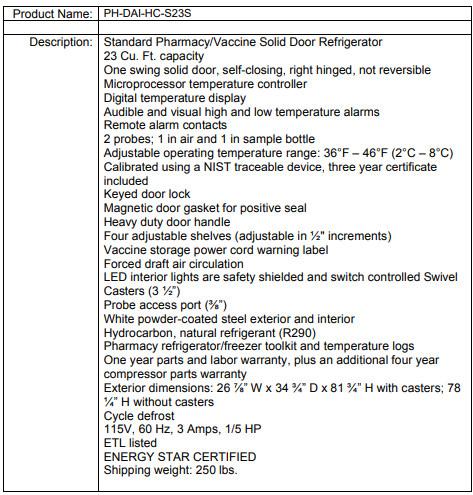 | Product Name: | PH-DAI-HC-S23S |
|---|---|
| | |
| Description: | Standard Pharmacy/Vaccine Solid Door Refrigerator<br>23 Cu. Ft. capacity<br>One swing solid door, self-closing, right hinged, not reversible<br>Microprocessor temperature controller<br>Digital temperature display<br>Audible and visual high and low temperature alarms<br>Remote alarm contacts<br>2 probes; 1 in air and 1 in sample bottle<br>Adjustable operating temperature range: 36°F – 46°F (2°C – 8°C)<br>Calibrated using a NIST traceable device, three year certificate included<br>Keyed door lock<br>Magnetic door gasket for positive seal<br>Heavy duty door handle<br>Four adjustable shelves (adjustable in ½" increments)<br>Vaccine storage power cord warning label<br>Forced draft air circulation<br>LED interior lights are safety shielded and switch controlled Swivel Casters (3 ½")<br>Probe access port (⅜")<br>White powder-coated steel exterior and interior<br>Hydrocarbon, natural refrigerant (R290)<br>Pharmacy refrigerator/freezer toolkit and temperature logs<br>One year parts and labor warranty, plus an additional four year compressor parts warranty<br>Exterior dimensions: 26 ⅞" W x 34 ¾" D x 81 ¾" H with casters; 78 ¼" H without casters<br>Cycle defrost<br>115V, 60 Hz, 3 Amps, 1/5 HP<br>ETL listed<br>ENERGY STAR CERTIFIED<br>Shipping weight: 250 lbs. |